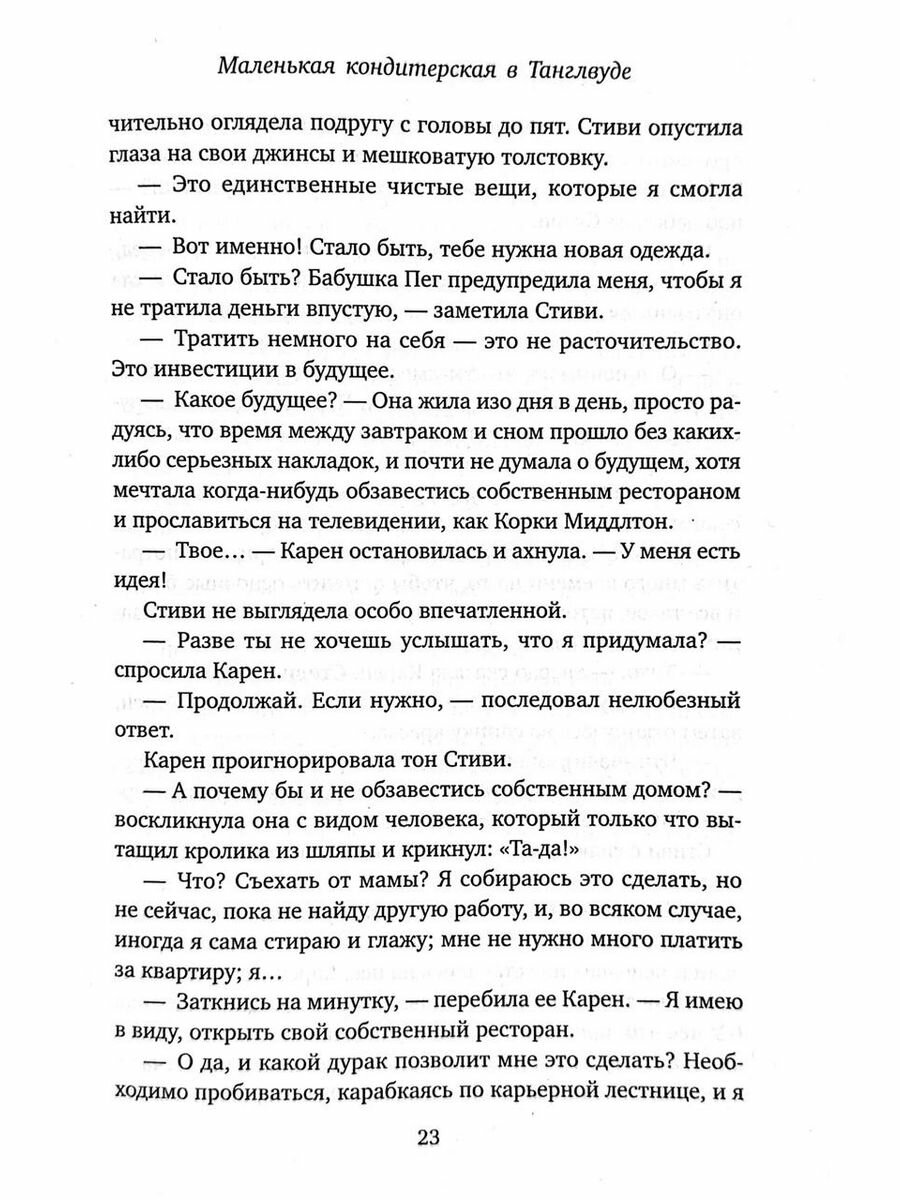 Маленькая кондитерская в Танглвуде

чительно оглядела подругу с головы до пят. Стиви опустила глаза на свои джинсы и мешковатую толстовку.

— Это единственные чистые вещи, которые я смогла найти.

— Вот именно! Стало быть, тебе нужна новая одежда.

— Стало быть? Бабушка Пег предупредила меня, чтобы я не тратила деньги впустую, — заметила Стиви.

— Тратить немного на себя — это не расточительство. Это инвестиции в будущее.

— Какое будущее? — Она жила изо дня в день, просто радуясь, что время между завтраком и сном прошло без каких-либо серьезных накладок, и почти не думала о будущем, хотя мечтала когда-нибудь обзавестись собственным рестораном и прославиться на телевидении, как Корки Миддлтон.

— Твое… — Карен остановилась и ахнула. — У меня есть идея!

Стиви не выглядела особо впечатленной.

— Разве ты не хочешь услышать, что я придумала? — спросила Карен.

— Продолжай. Если нужно, — последовал нелюбезный ответ.

Карен проигнорировала тон Стиви.

— А почему бы и не обзавестись собственным домом? — воскликнула она с видом человека, который только что вытащил кролика из шляпы и крикнул: «Та-да!»

— Что? Съехать от мамы? Я собираюсь это сделать, но не сейчас, пока не найду другую работу, и, во всяком случае, иногда я сама стираю и глажу; мне не нужно много платить за квартиру; я…

— Заткнись на минутку, — перебила ее Карен. — Я имею в виду, открыть свой собственный ресторан.

— О да, и какой дурак позволит мне это сделать? Необходимо пробиваться, карабкаясь по карьерной лестнице, и я

23